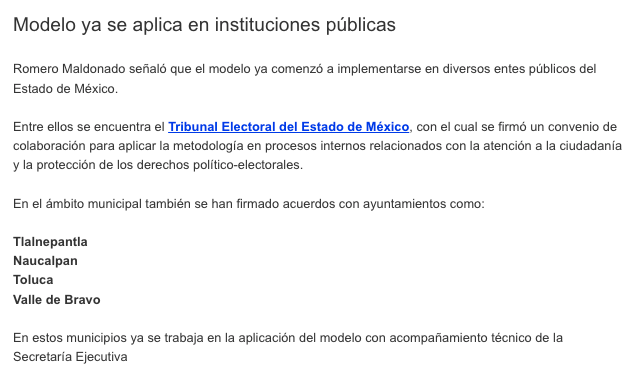 Modelo ya se aplica en instituciones públicas

Romero Maldonado señaló que el modelo ya comenzó a implementarse en diversos entes públicos del Estado de México.

Entre ellos se encuentra el Tribunal Electoral del Estado de México, con el cual se firmó un convenio de colaboración para aplicar la metodología en procesos internos relacionados con la atención a la ciudadanía y la protección de los derechos político-electorales.

En el ámbito municipal también se han firmado acuerdos con ayuntamientos como:

Tlalnepantla
Naucalpan
Toluca
Valle de Bravo

En estos municipios ya se trabaja en la aplicación del modelo con acompañamiento técnico de la Secretaría Ejecutiva